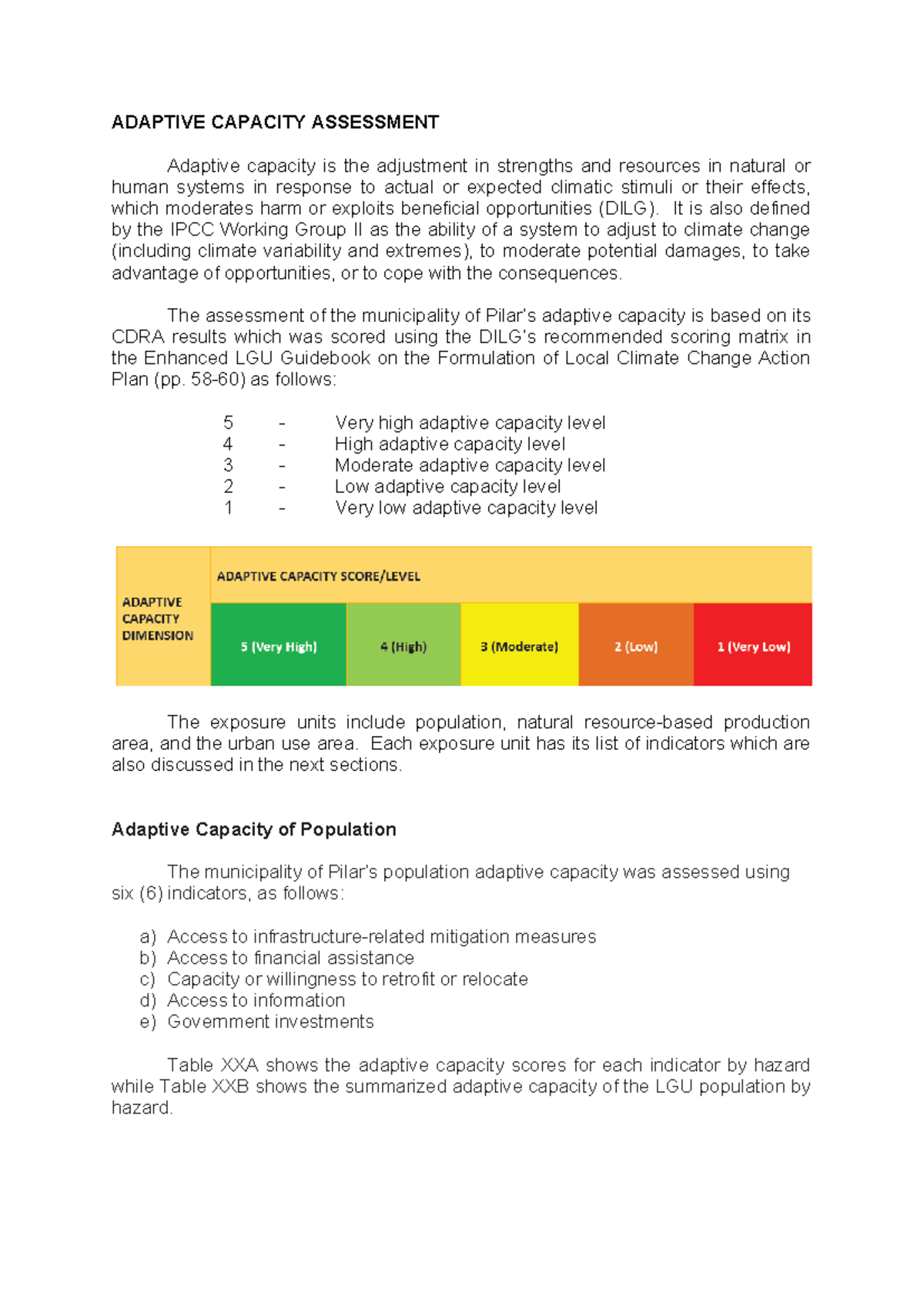 ADAPTIVE CAPACITY ASSESSMENT

Adaptive capacity is the adjustment in strengths and resources in natural or human systems in response to actual or expected climatic stimuli or their effects, which moderates harm or exploits beneficial opportunities (DILG). It is also defined by the IPCC Working Group II as the ability of a system to adjust to climate change (including climate variability and extremes), to moderate potential damages, to take advantage of opportunities, or to cope with the consequences.

The assessment of the municipality of Pilar's adaptive capacity is based on its CDRA results which was scored using the DILG's recommended scoring matrix in the Enhanced LGU Guidebook on the Formulation of Local Climate Change Action Plan (pp. 58-60) as follows:

5 - Very high adaptive capacity level
4 - High adaptive capacity level
3 - Moderate adaptive capacity level
2 - Low adaptive capacity level
1 - Very low adaptive capacity level

| ADAPTIVE CAPACITY DIMENSION | ADAPTIVE CAPACITY SCORE/LEVEL | | | | |
|---|---|---|---|---|---|
| | 5 (Very High) | 4 (High) | 3 (Moderate) | 2 (Low) | 1 (Very Low) |

The exposure units include population, natural resource-based production area, and the urban use area. Each exposure unit has its list of indicators which are also discussed in the next sections.

Adaptive Capacity of Population

The municipality of Pilar's population adaptive capacity was assessed using six (6) indicators, as follows:

a) Access to infrastructure-related mitigation measures
b) Access to financial assistance
c) Capacity or willingness to retrofit or relocate
d) Access to information
e) Government investments

Table XXA shows the adaptive capacity scores for each indicator by hazard while Table XXB shows the summarized adaptive capacity of the LGU population by hazard.